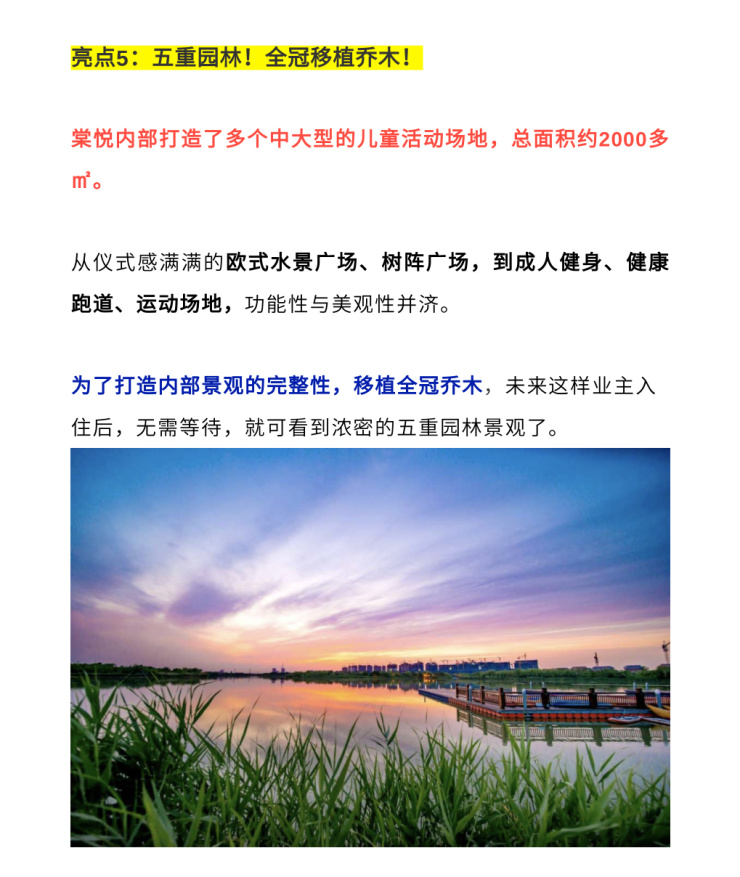 亮点5：五重园林！全冠移植乔木！

棠悦内部打造了多个中大型的儿童活动场地，总面积约2000多㎡。

从仪式感满满的欧式水景广场、树阵广场，到成人健身、健康跑道、运动场地，功能性与美观性并济。

为了打造内部景观的完整性，移植全冠乔木，未来这样业主入住后，无需等待，就可看到浓密的五重园林景观了。